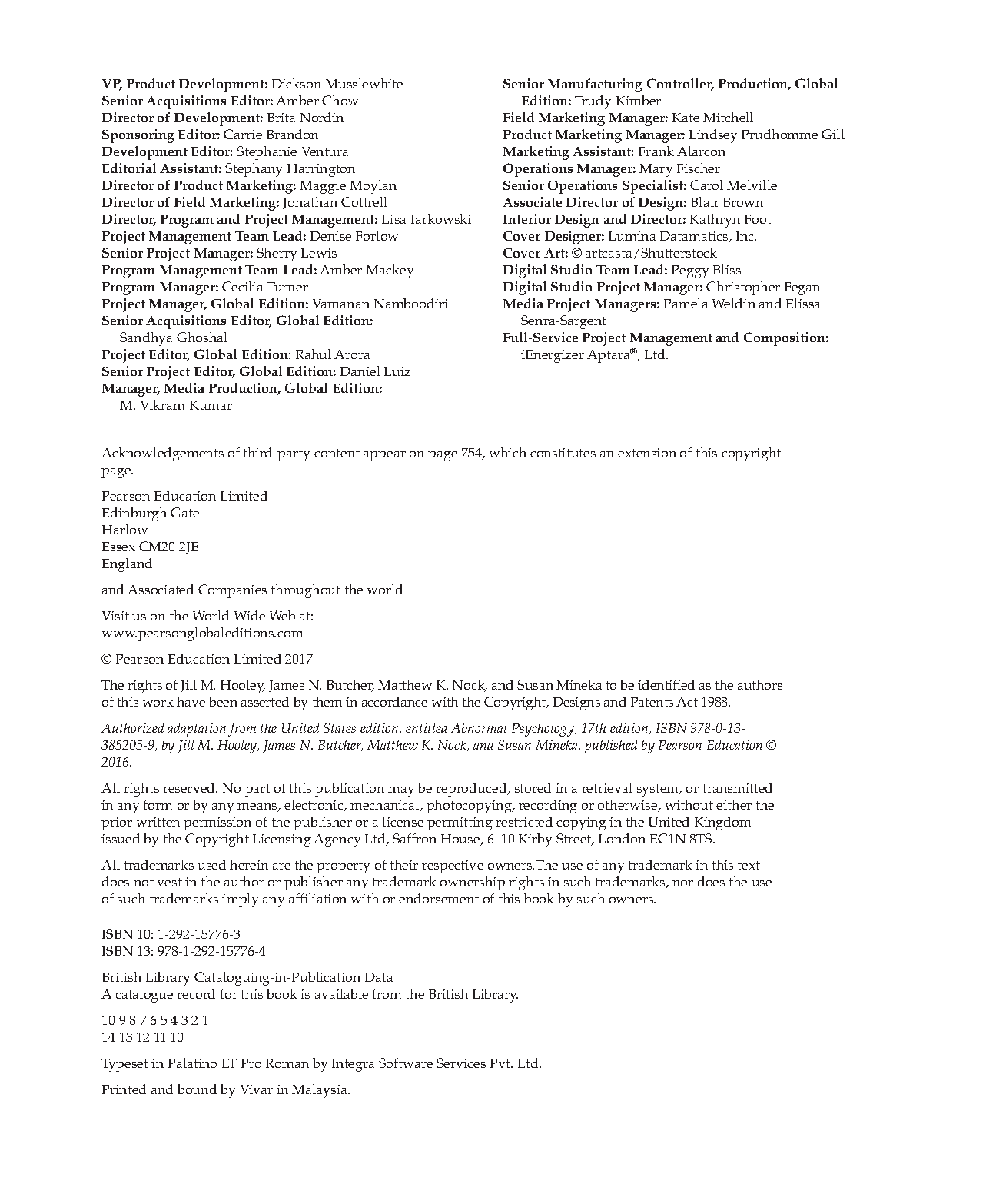 VP, Product Development: Dickson Musslewhite
Senior Acquisitions Editor: Amber Chow
Director of Development: Brita Nordin
Sponsoring Editor: Carrie Brandon
Development Editor: Stephanie Ventura
Editorial Assistant: Stephany Harrington
Director of Product Marketing: Maggie Moylan
Director of Field Marketing: Jonathan Cottrell
Director, Program and Project Management: Lisa Iarkowski
Project Management Team Lead: Denise Forlow
Senior Project Manager: Sherry Lewis
Program Management Team Lead: Amber Mackey
Program Manager: Cecilia Turner
Project Manager, Global Edition: Vamanan Namboodiri
Senior Acquisitions Editor, Global Edition: Sandhya Ghoshal
Project Editor, Global Edition: Rahul Arora
Senior Project Editor, Global Edition: Daniel Luiz
Manager, Media Production, Global Edition: M. Vikram Kumar

Senior Manufacturing Controller, Production, Global Edition: Trudy Kimber
Field Marketing Manager: Kate Mitchell
Product Marketing Manager: Lindsey Prudhomme Gill
Marketing Assistant: Frank Alarcon
Operations Manager: Mary Fischer
Senior Operations Specialist: Carol Melville
Associate Director of Design: Blair Brown
Interior Design and Director: Kathryn Foot
Cover Designer: Lumina Datamatics, Inc.
Cover Art: © artcasta/Shutterstock
Digital Studio Team Lead: Peggy Bliss
Digital Studio Project Manager: Christopher Fegan
Media Project Managers: Pamela Weldin and Elissa Senra-Sargent
Full-Service Project Management and Composition: iEnergizer Aptara®, Ltd.

Acknowledgements of third-party content appear on page 754, which constitutes an extension of this copyright page.

Pearson Education Limited
Edinburgh Gate
Harlow
Essex CM20 2JE
England

and Associated Companies throughout the world

Visit us on the World Wide Web at:
www.pearsonglobaleditions.com

© Pearson Education Limited 2017

The rights of Jill M. Hooley, James N. Butcher, Matthew K. Nock, and Susan Mineka to be identified as the authors of this work have been asserted by them in accordance with the Copyright, Designs and Patents Act 1988.

Authorized adaptation from the United States edition, entitled Abnormal Psychology, 17th edition, ISBN 978-0-13-385205-9, by Jill M. Hooley, James N. Butcher, Matthew K. Nock, and Susan Mineka, published by Pearson Education © 2016.

All rights reserved. No part of this publication may be reproduced, stored in a retrieval system, or transmitted in any form or by any means, electronic, mechanical, photocopying, recording or otherwise, without either the prior written permission of the publisher or a license permitting restricted copying in the United Kingdom issued by the Copyright Licensing Agency Ltd, Saffron House, 6–10 Kirby Street, London EC1N 8TS.

All trademarks used herein are the property of their respective owners.The use of any trademark in this text does not vest in the author or publisher any trademark ownership rights in such trademarks, nor does the use of such trademarks imply any affiliation with or endorsement of this book by such owners.

ISBN 10: 1-292-15776-3
ISBN 13: 978-1-292-15776-4

British Library Cataloguing-in-Publication Data
A catalogue record for this book is available from the British Library.

10 9 8 7 6 5 4 3 2 1
14 13 12 11 10

Typeset in Palatino LT Pro Roman by Integra Software Services Pvt. Ltd.

Printed and bound by Vivar in Malaysia.